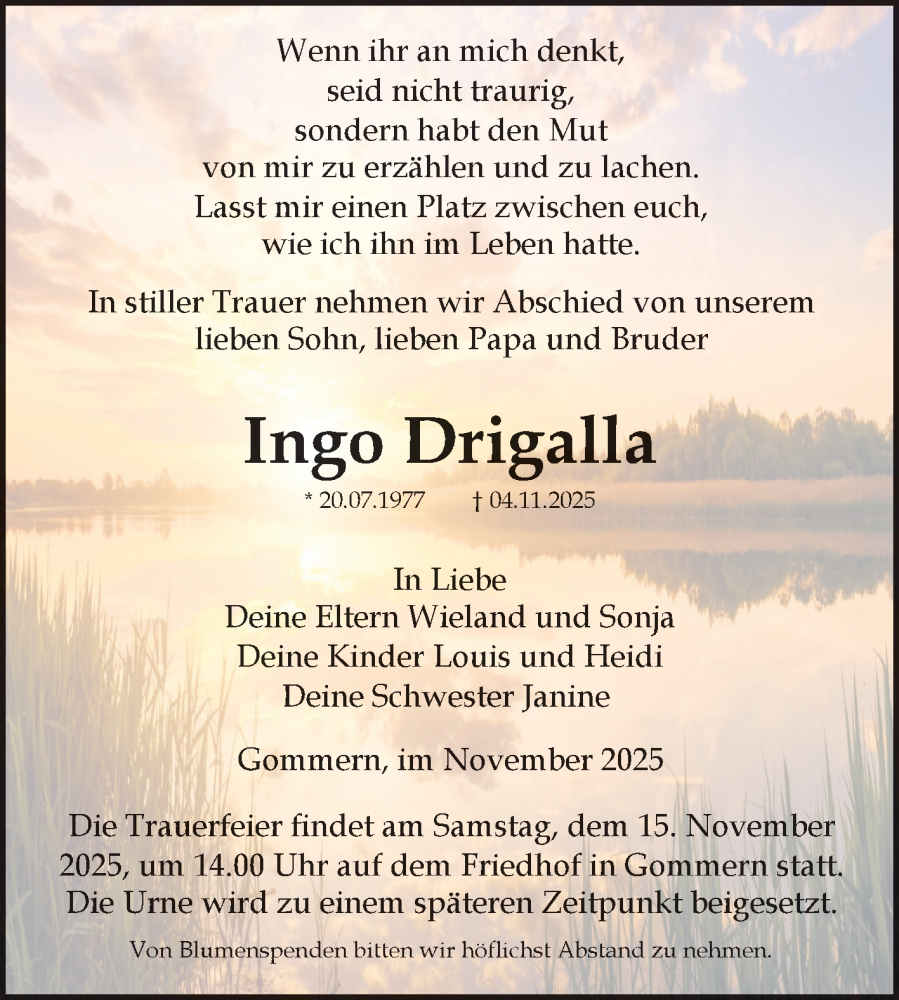 Wenn ihr an mich denkt,
seid nicht traurig,
sondern habt den Mut
von mir zu erzählen und zu lachen.
Lasst mir einen Platz zwischen euch,
wie ich ihn im Leben hatte.

In stiller Trauer nehmen wir Abschied von unserem lieben Sohn, lieben Papa und Bruder

Ingo Drigalla

* 20.07.1977 † 04.11.2025

In Liebe
Deine Eltern Wieland und Sonja
Deine Kinder Louis und Heidi
Deine Schwester Janine

Gommern, im November 2025

Die Trauerfeier findet am Samstag, dem 15. November 2025, um 14.00 Uhr auf dem Friedhof in Gommern statt. Die Urne wird zu einem späteren Zeitpunkt beigesetzt.

Von Blumenspenden bitten wir höflichst Abstand zu nehmen.